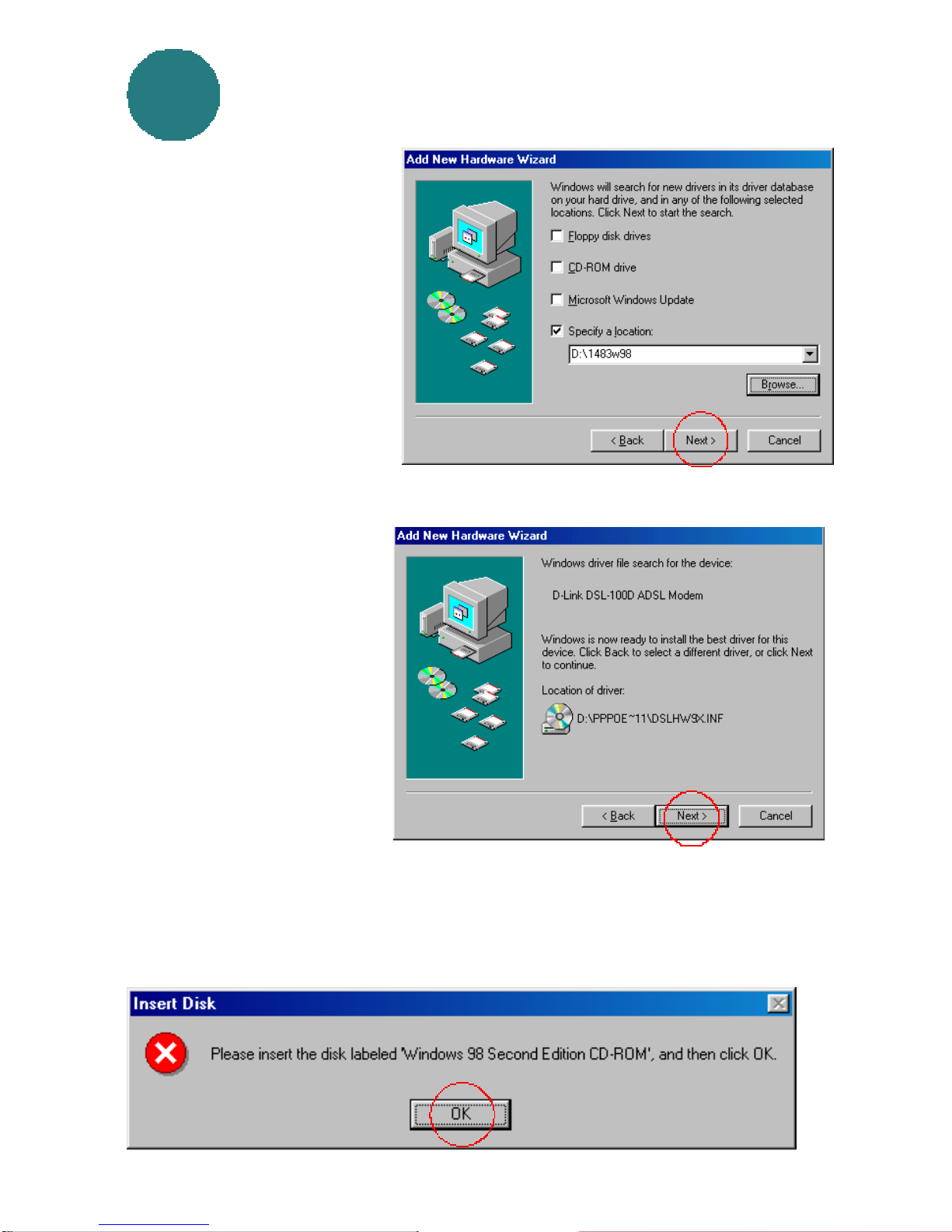 Add New Hardware Wizard

Windows will search for new drivers in its driver database on your hard drive, and in any of the following selected locations. Click Next to start the search.

Floppy disk drives

CD-ROM drive

Microsoft Windows Update

Specify a location:

D:\1483w98

Browse...

< Back

Next >

Cancel

Add New Hardware Wizard

Windows driver file search for the device:

D-Link DSL-100D ADSL Modem

Windows is now ready to install the best driver for this device. Click Back to select a different driver, or click Next to continue.

Location of driver:

D:\PPPOE~11\DSLHW9X.INF

< Back

Next >

Cancel

Insert Disk

Please insert the disk labeled 'Windows 98 Second Edition CD-ROM', and then click OK.

OK